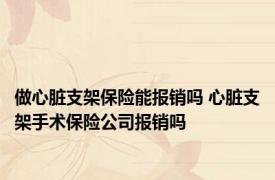 做心脏支架保险能报销吗 心脏支架手术保险公司报销吗